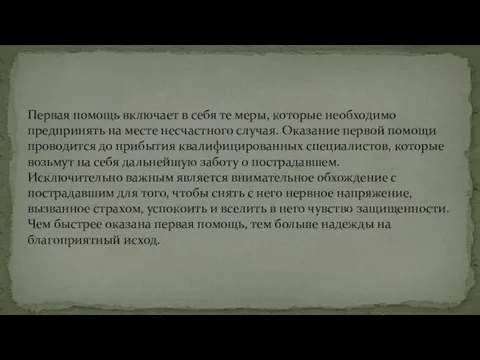 Первая помощь включает в себя те меры, которые необходимо предпринять на месте несчастного случая. Оказание первой помощи проводится до прибытия квалифицированных специалистов, которые возьмут на себя дальнейшую заботу о пострадавшем.
Исключительно важным является внимательное обхождение с пострадавшим для того, чтобы снять с него нервное напряжение, вызванное страхом, успокоить и вселить в него чувство защищенности.
Чем быстрее оказана первая помощь, тем больше надежды на благоприятный исход.